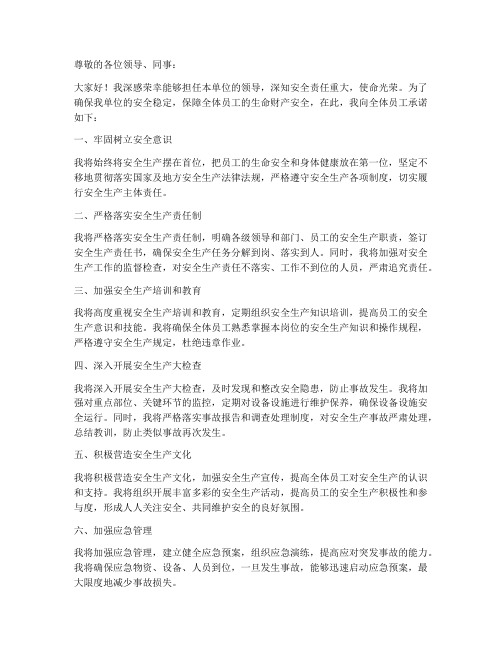 尊敬的各位领导、同事：

大家好！我深感荣幸能够担任本单位的领导，深知安全责任重大，使命光荣。为了确保我单位的安全稳定，保障全体员工的生命财产安全，在此，我向全体员工承诺如下：

一、牢固树立安全意识

我将始终将安全生产摆在首位，把员工的生命安全和身体健康放在第一位，坚定不移地贯彻落实国家及地方安全生产法律法规，严格遵守安全生产各项制度，切实履行安全生产主体责任。

二、严格落实安全生产责任制

我将严格落实安全生产责任制，明确各级领导和部门、员工的安全生产职责，签订安全生产责任书，确保安全生产任务分解到岗、落实到人。同时，我将加强对安全生产工作的监督检查，对安全生产责任不落实、工作不到位的人员，严肃追究责任。

三、加强安全生产培训和教育

我将高度重视安全生产培训和教育，定期组织安全生产知识培训，提高员工的安全生产意识和技能。我将确保全体员工熟悉掌握本岗位的安全生产知识和操作规程，严格遵守安全生产规定，杜绝违章作业。

四、深入开展安全生产大检查

我将深入开展安全生产大检查，及时发现和整改安全隐患，防止事故发生。我将加强对重点部位、关键环节的监控，定期对设备设施进行维护保养，确保设备设施安全运行。同时，我将严格落实事故报告和调查处理制度，对安全生产事故严肃处理，总结教训，防止类似事故再次发生。

五、积极营造安全生产文化

我将积极营造安全生产文化，加强安全生产宣传，提高全体员工对安全生产的认识和支持。我将组织开展丰富多彩的安全生产活动，提高员工的安全生产积极性和参与度，形成人人关注安全、共同维护安全的良好氛围。

六、加强应急管理

我将加强应急管理，建立健全应急预案，组织应急演练，提高应对突发事故的能力。我将确保应急物资、设备、人员到位，一旦发生事故，能够迅速启动应急预案，最大限度地减少事故损失。